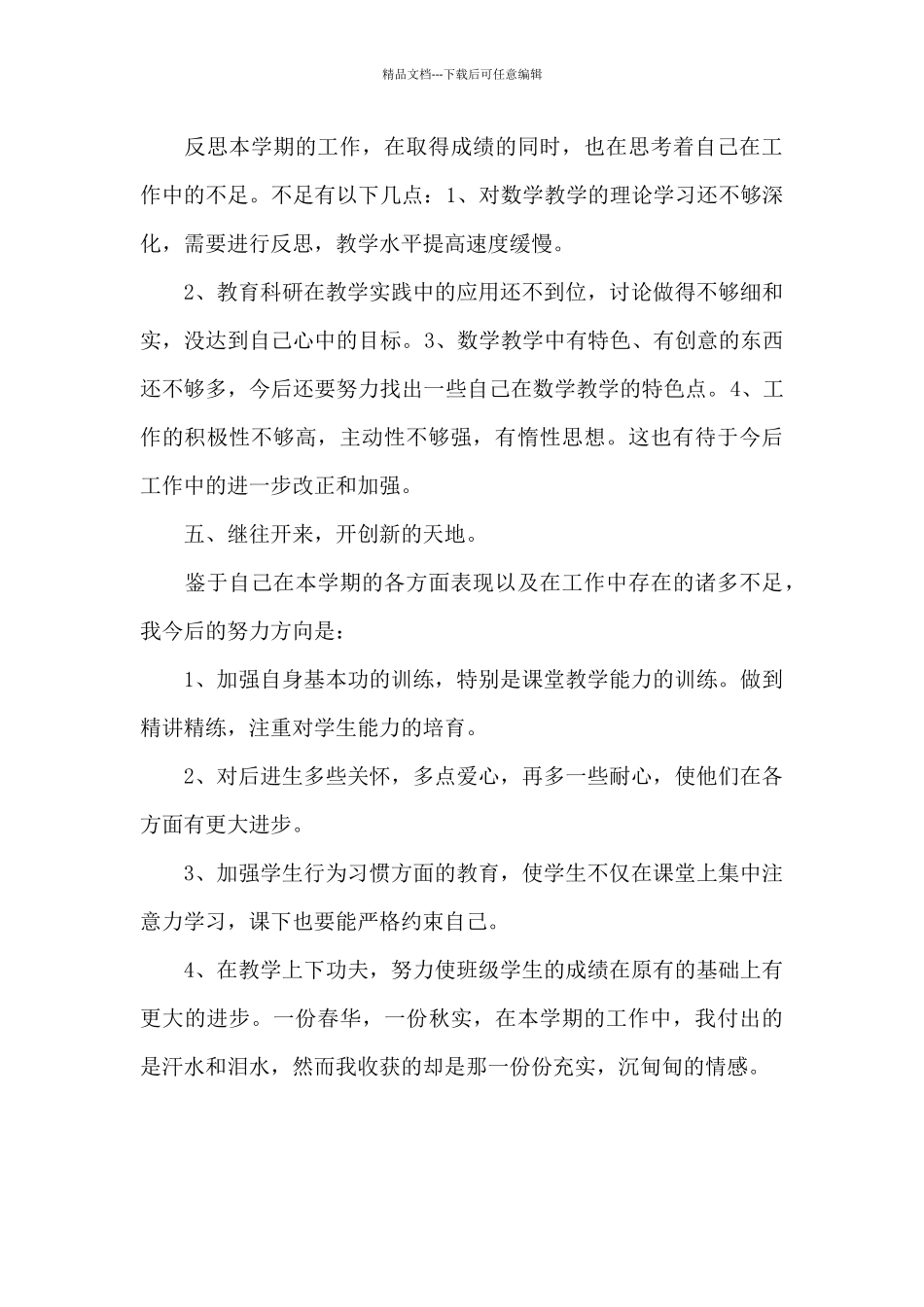 精品文档---下载后可任意编辑

反思本学期的工作，在取得成绩的同时，也在思考着自己在工作中的不足。不足有以下几点：1、对数学教学的理论学习还不够深化，需要进行反思，教学水平提高速度缓慢。

2、教育科研在教学实践中的应用还不到位，讨论做得不够细和实，没达到自己心中的目标。3、数学教学中有特色、有创意的东西还不够多，今后还要努力找出一些自己在数学教学的特色点。4、工作的积极性不够高，主动性不够强，有惰性思想。这也有待于今后工作中的进一步改正和加强。

五、继往开来，开创新的天地。

鉴于自己在本学期的各方面表现以及在工作中存在的诸多不足，我今后的努力方向是：

1、加强自身基本功的训练，特别是课堂教学能力的训练。做到精讲精练，注重对学生能力的培育。

2、对后进生多些关怀，多点爱心，再多一些耐心，使他们在各方面有更大进步。

3、加强学生行为习惯方面的教育，使学生不仅在课堂上集中注意力学习，课下也要能严格约束自己。

4、在教学上下功夫，努力使班级学生的成绩在原有的基础上有更大的进步。一份春华，一份秋实，在本学期的工作中，我付出的是汗水和泪水，然而我收获的却是那一份份充实，沉甸甸的情感。